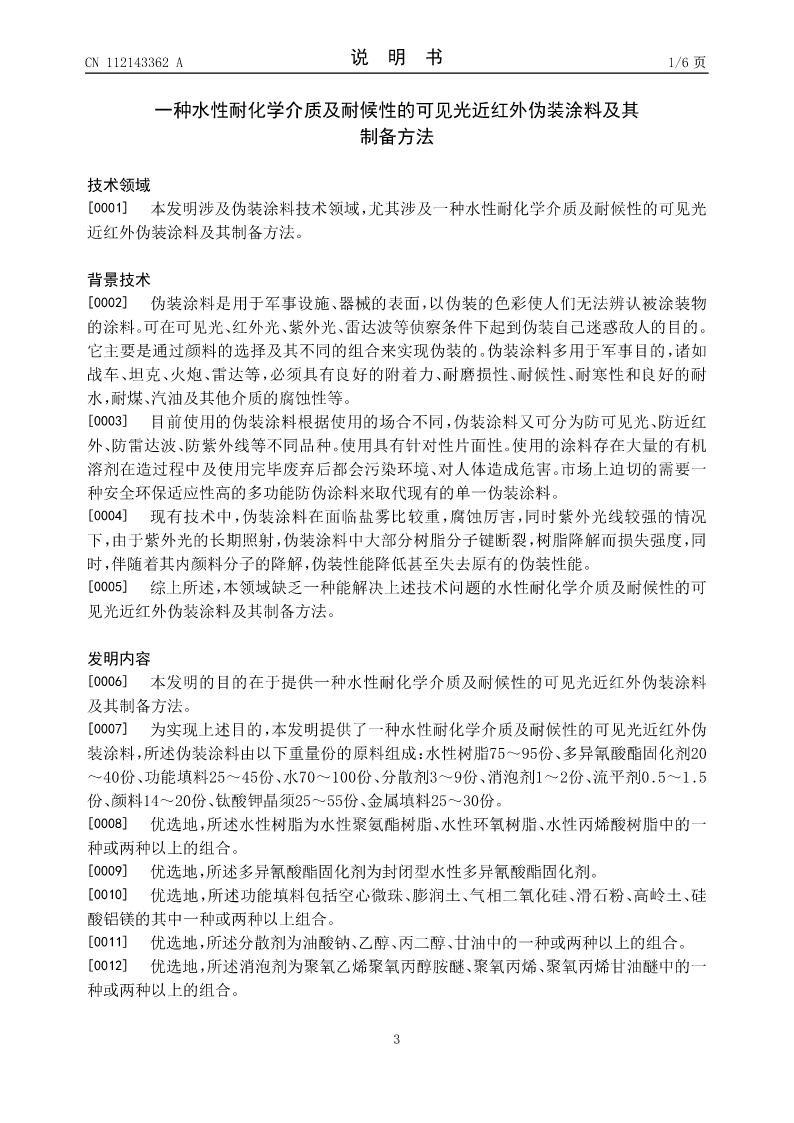 CN 112143362 A

说 明 书

1/6 页

一种水性耐化学介质及耐候性的可见光近红外伪装涂料及其制备方法

技术领域

[0001] 本发明涉及伪装涂料技术领域，尤其涉及一种水性耐化学介质及耐候性的可见光近红外伪装涂料及其制备方法。

背景技术

[0002] 伪装涂料是用于军事设施、器械的表面，以伪装的色彩使人们无法辨认被涂装物的涂料。可在可见光、红外光、紫外光、雷达波等侦察条件下起到伪装自己迷惑敌人的目的。它主要是通过颜料的选择及其不同的组合来实现伪装的。伪装涂料多用于军事目的，诸如战车、坦克、火炮、雷达等，必须具有良好的附着力、耐磨损性、耐候性、耐寒性和良好的耐水，耐煤、汽油及其他介质的腐蚀性等。

[0003] 目前使用的伪装涂料根据使用的场合不同，伪装涂料又可分为防可见光、防近红外、防雷达波、防紫外线等不同品种。使用具有针对性片面性。使用的涂料存在大量的有机溶剂在造过程中及使用完毕废弃后都会污染环境、对人体造成危害。市场上迫切的需要一种安全环保适应性高的多功能防伪涂料来取代现有的单一伪装涂料。

[0004] 现有技术中，伪装涂料在面临盐雾比较重，腐蚀厉害，同时紫外光线较强的情况下，由于紫外光的长期照射，伪装涂料中大部分树脂分子键断裂，树脂降解而损失强度，同时，伴随着其内颜料分子的降解，伪装性能降低甚至失去原有的伪装性能。

[0005] 综上所述，本领域缺乏一种能解决上述技术问题的水性耐化学介质及耐候性的可见光近红外伪装涂料及其制备方法。

发明内容

[0006] 本发明的目的在于提供一种水性耐化学介质及耐候性的可见光近红外伪装涂料及其制备方法。

[0007] 为实现上述目的，本发明提供了一种水性耐化学介质及耐候性的可见光近红外伪装涂料，所述伪装涂料由以下重量份的原料组成：水性树脂75～95份、多异氰酸酯固化剂20～40份、功能填料25～45份、水70～100份、分散剂3～9份、消泡剂1～2份、流平剂0.5～1.5份、颜料14～20份、钛酸钾晶须25～55份、金属填料25～30份。

[0008] 优选地，所述水性树脂为水性聚氨酯树脂、水性环氧树脂、水性丙烯酸树脂中的一种或两种以上的组合。

[0009] 优选地，所述多异氰酸酯固化剂为封闭型水性多异氰酸酯固化剂。

[0010] 优选地，所述功能填料包括空心微珠、膨润土、气相二氧化硅、滑石粉、高岭土、硅酸铝镁的其中一种或两种以上组合。

[0011] 优选地，所述分散剂为油酸钠、乙醇、丙二醇、甘油中的一种或两种以上的组合。

[0012] 优选地，所述消泡剂为聚氧乙烯聚氧丙醇胺醚、聚氧丙烯、聚氧丙烯甘油醚中的一种或两种以上的组合。

3